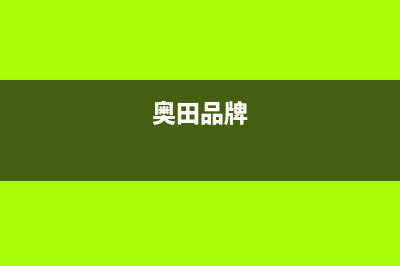 奥田品牌